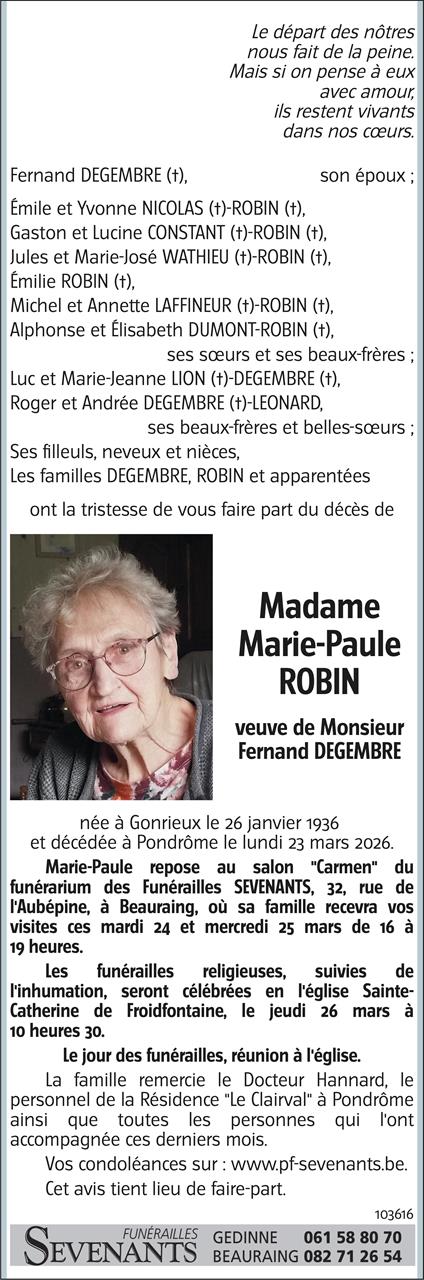 Le départ des nôtres
nous fait de la peine.
Mais si on pense à eux
avec amour,
ils restent vivants
dans nos cœurs.

Fernand DEGEMBRE (†), son époux ;

Émile et Yvonne NICOLAS (†)-ROBIN (†),
Gaston et Lucine CONSTANT (†)-ROBIN (†),
Jules et Marie-José WATHIEU (†)-ROBIN (†),
Émilie ROBIN (†),
Michel et Annette LAFFINEUR (†)-ROBIN (†),
Alphonse et Élisabeth DUMONT-ROBIN (†),
ses sœurs et ses beaux-frères ;
Luc et Marie-Jeanne LION (†)-DEGEMBRE (†),
Roger et Andrée DEGEMBRE (†)-LEONARD,
ses beaux-frères et belles-sœurs ;
Ses filleuls, neveux et nièces,
Les familles DEGEMBRE, ROBIN et apparentées

ont la tristesse de vous faire part du décès de

Madame
Marie-Paule
ROBIN

veuve de Monsieur
Fernand DEGEMBRE

née à Gonrieux le 26 janvier 1936
et décédée à Pondrôme le lundi 23 mars 2026.

Marie-Paule repose au salon "Carmen" du funérarium des Funérailles SEVENANTS, 32, rue de l'Aubépine, à Beauraing, où sa famille recevra vos visites ces mardi 24 et mercredi 25 mars de 16 à 19 heures.

Les funérailles religieuses, suivies de l'inhumation, seront célébrées en l'église Sainte-Catherine de Froidfontaine, le jeudi 26 mars à 10 heures 30.

Le jour des funérailles, réunion à l'église.

La famille remercie le Docteur Hannard, le personnel de la Résidence "Le Clairval" à Pondrôme ainsi que toutes les personnes qui l'ont accompagnée ces derniers mois.

Vos condoléances sur : www.pf-sevenants.be.

Cet avis tient lieu de faire-part.

103616

FUNÉRAILLES
SEVENANTS
GEDINNE 061 58 80 70
BEAURAING 082 71 26 54